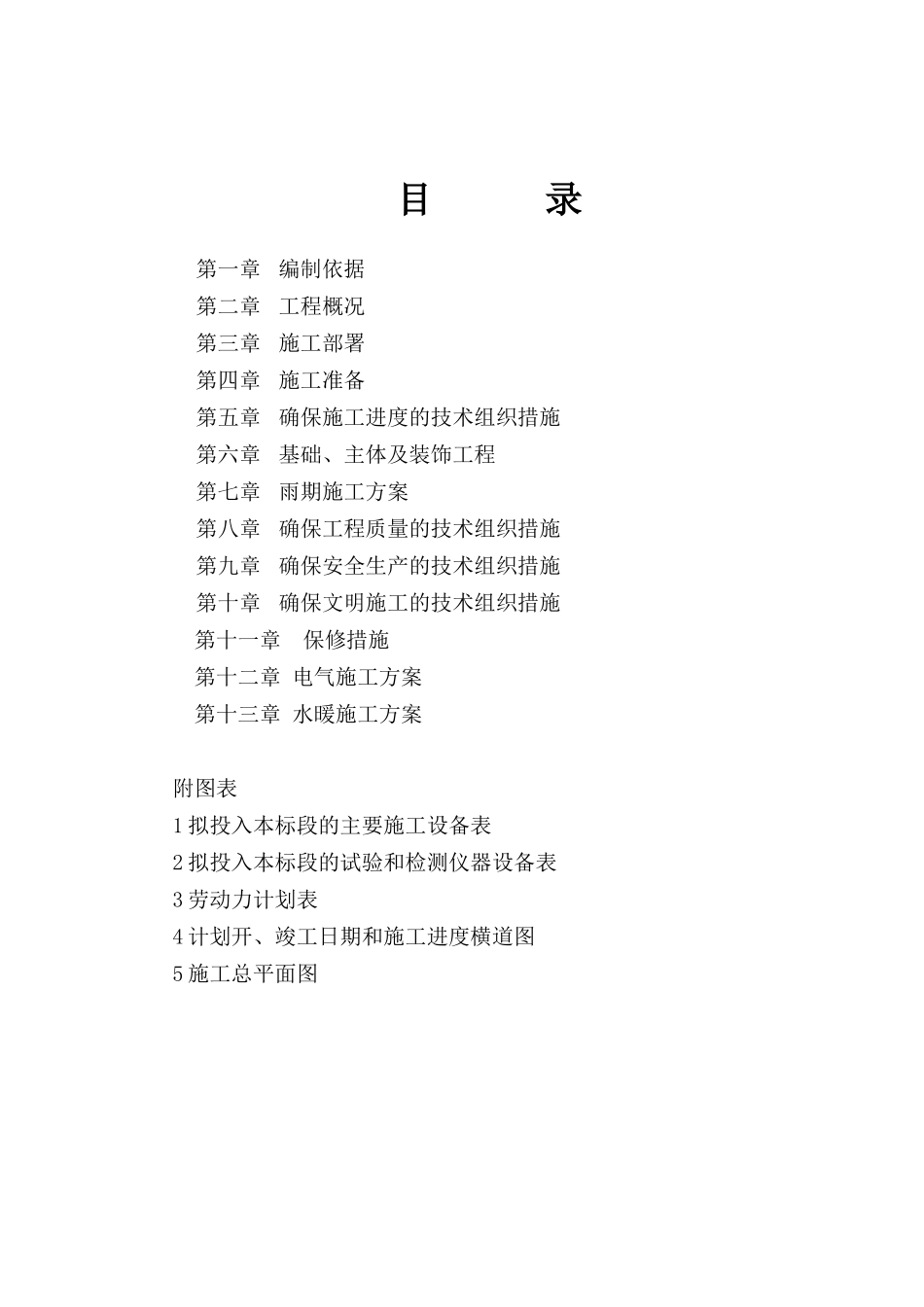 目　　录

第一章　编制依据
第二章　工程概况
第三章　施工部署
第四章　施工准备
第五章　确保施工进度的技术组织措施
第六章　基础、主体及装饰工程
第七章　雨期施工方案
第八章　确保工程质量的技术组织措施
第九章　确保安全生产的技术组织措施
第十章　确保文明施工的技术组织措施
第十一章　保修措施
第十二章　电气施工方案
第十三章　水暖施工方案

附图表
1 拟投入本标段的主要施工设备表
2 拟投入本标段的试验和检测仪器设备表
3 劳动力计划表
4 计划开、竣工日期和施工进度横道图
5 施工总平面图